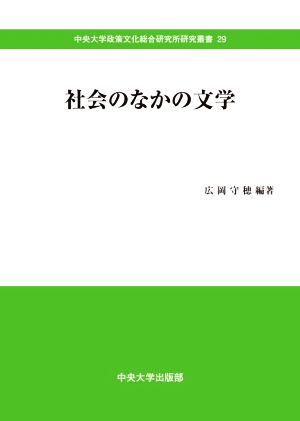 中央大学政策文化総合研究所研究叢書 29

社会のなかの文学

広岡守穂 編著

中央大学出版部